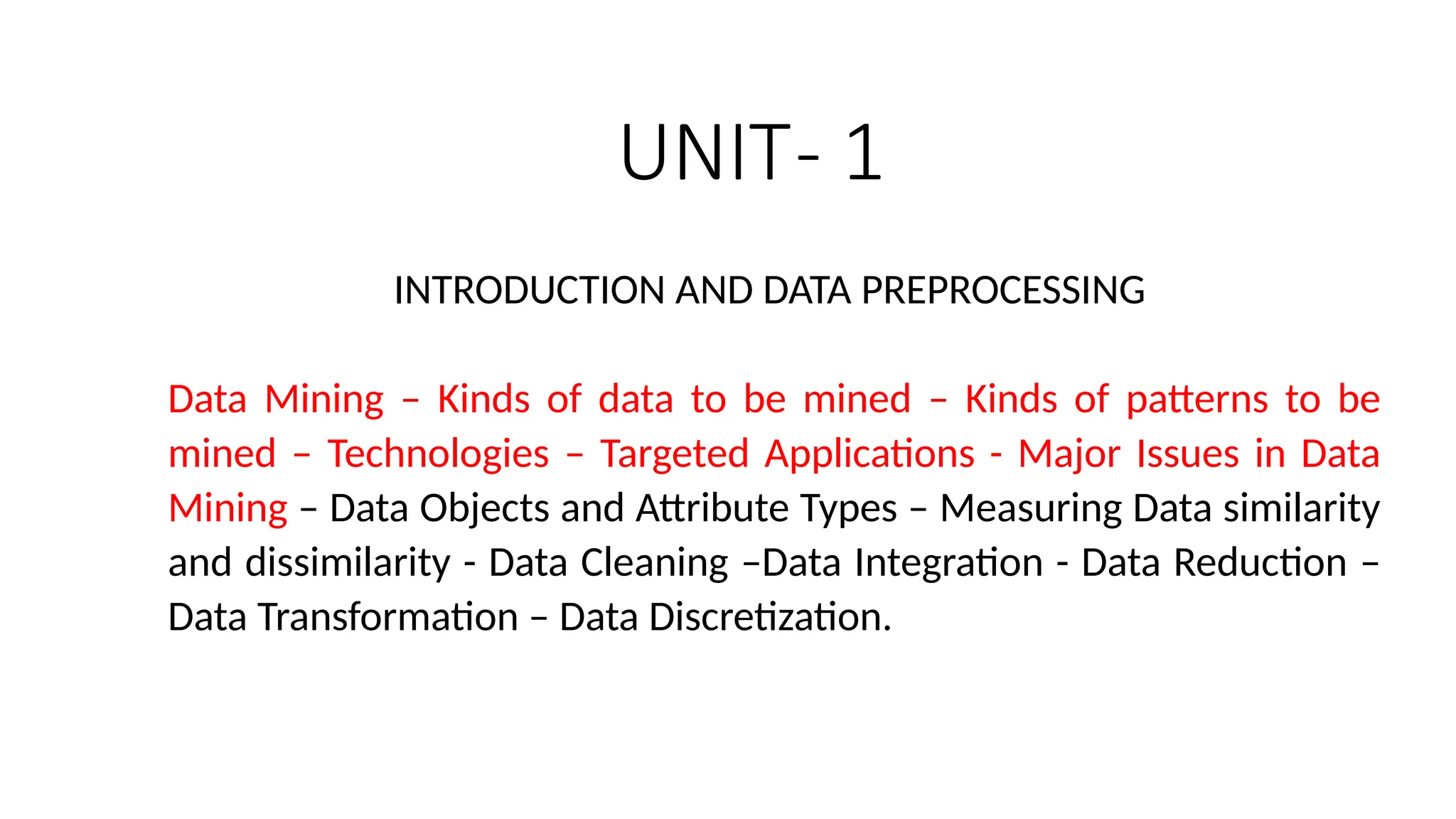 UNIT- 1

INTRODUCTION AND DATA PREPROCESSING

Data Mining – Kinds of data to be mined – Kinds of patterns to be mined – Technologies – Targeted Applications - Major Issues in Data Mining – Data Objects and Attribute Types – Measuring Data similarity and dissimilarity - Data Cleaning –Data Integration - Data Reduction – Data Transformation – Data Discretization.